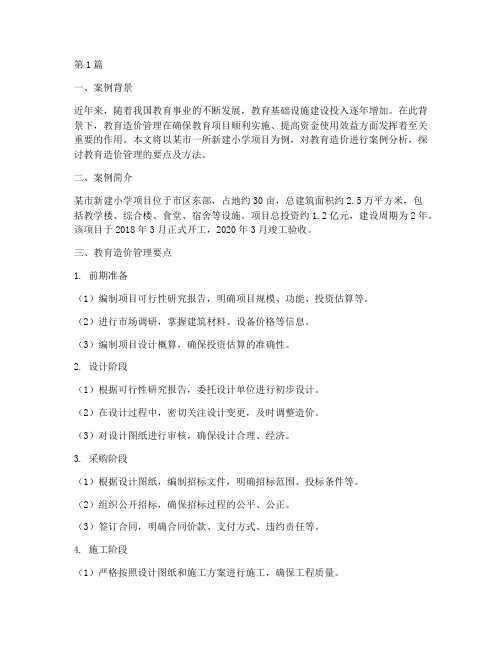 第1篇

一、案例背景

近年来，随着我国教育事业的不断发展，教育基础设施建设投入逐年增加。在此背景下，教育造价管理在确保教育项目顺利实施、提高资金使用效益方面发挥着至关重要的作用。本文将以某市一所新建小学项目为例，对教育造价进行案例分析，探讨教育造价管理的要点及方法。

二、案例简介

某市新建小学项目位于市区东部，占地约30亩，总建筑面积约2.5万平方米，包括教学楼、综合楼、食堂、宿舍等设施。项目总投资约1.2亿元，建设周期为2年。该项目于2018年3月正式开工，2020年3月竣工验收。

三、教育造价管理要点

1. 前期准备

（1）编制项目可行性研究报告，明确项目规模、功能、投资估算等。

（2）进行市场调研，掌握建筑材料、设备价格等信息。

（3）编制项目设计概算，确保投资估算的准确性。

2. 设计阶段

（1）根据可行性研究报告，委托设计单位进行初步设计。

（2）在设计过程中，密切关注设计变更，及时调整造价。

（3）对设计图纸进行审核，确保设计合理、经济。

3. 采购阶段

（1）根据设计图纸，编制招标文件，明确招标范围、投标条件等。

（2）组织公开招标，确保招标过程的公平、公正。

（3）签订合同，明确合同价款、支付方式、违约责任等。

4. 施工阶段

（1）严格按照设计图纸和施工方案进行施工，确保工程质量。